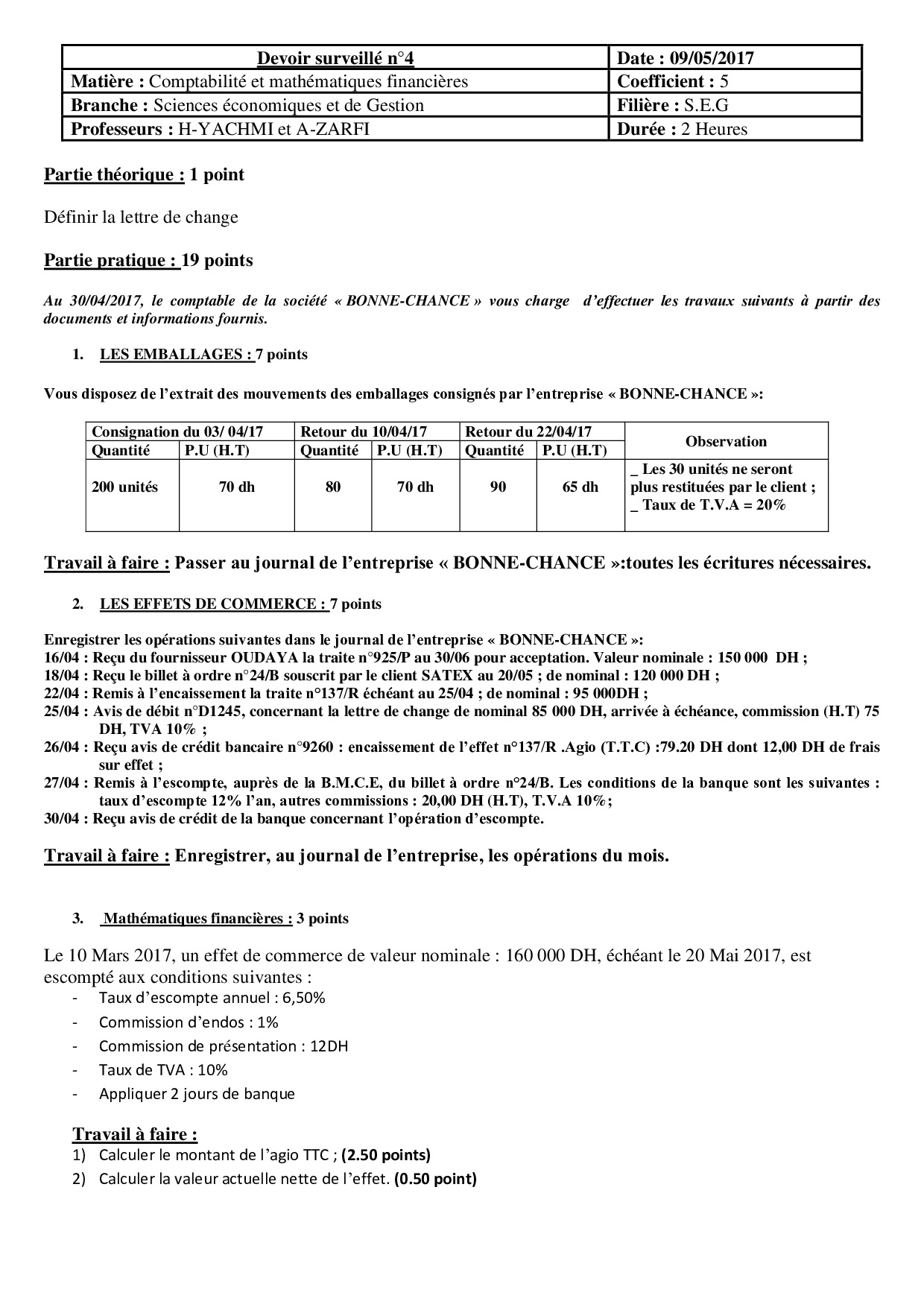 | Devoir surveillé n°4 | Date : 09/05/2017 |
|---|---|
| Matière : Comptabilité et mathématiques financières | Coefficient : 5 |
| Branche : Sciences économiques et de Gestion | Filière : S.E.G |
| Professeurs : H-YACHMI et A-ZARFI | Durée : 2 Heures |

Partie théorique : 1 point

Définir la lettre de change

Partie pratique : 19 points

Au 30/04/2017, le comptable de la société « BONNE-CHANCE » vous charge d'effectuer les travaux suivants à partir des documents et informations fournis.

1. LES EMBALLAGES : 7 points

Vous disposez de l'extrait des mouvements des emballages consignés par l'entreprise « BONNE-CHANCE »:

| Consignation du 03/ 04/17 | | Retour du 10/04/17 | | Retour du 22/04/17 | | Observation |
|---|---|---|---|---|---|---|
| Quantité | P.U (H.T) | Quantité | P.U (H.T) | Quantité | P.U (H.T) | |
| 200 unités | 70 dh | 80 | 70 dh | 90 | 65 dh | _ Les 30 unités ne seront plus restituées par le client ; _ Taux de T.V.A = 20% |

Travail à faire : Passer au journal de l'entreprise « BONNE-CHANCE »:toutes les écritures nécessaires.

2. LES EFFETS DE COMMERCE : 7 points

Enregistrer les opérations suivantes dans le journal de l'entreprise « BONNE-CHANCE »:
16/04 : Reçu du fournisseur OUDAYA la traite n°925/P au 30/06 pour acceptation. Valeur nominale : 150 000 DH ;
18/04 : Reçu le billet à ordre n°24/B souscrit par le client SATEX au 20/05 ; de nominal : 120 000 DH ;
22/04 : Remis à l'encaissement la traite n°137/R échéant au 25/04 ; de nominal : 95 000DH ;
25/04 : Avis de débit n°D1245, concernant la lettre de change de nominal 85 000 DH, arrivée à échéance, commission (H.T) 75 DH, TVA 10% ;
26/04 : Reçu avis de crédit bancaire n°9260 : encaissement de l'effet n°137/R .Agio (T.T.C) :79.20 DH dont 12,00 DH de frais sur effet ;
27/04 : Remis à l'escompte, auprès de la B.M.C.E, du billet à ordre n°24/B. Les conditions de la banque sont les suivantes : taux d'escompte 12% l'an, autres commissions : 20,00 DH (H.T), T.V.A 10%;
30/04 : Reçu avis de crédit de la banque concernant l'opération d'escompte.

Travail à faire : Enregistrer, au journal de l'entreprise, les opérations du mois.

3. Mathématiques financières : 3 points

Le 10 Mars 2017, un effet de commerce de valeur nominale : 160 000 DH, échéant le 20 Mai 2017, est escompté aux conditions suivantes :
- Taux d'escompte annuel : 6,50%
- Commission d'endos : 1%
- Commission de présentation : 12DH
- Taux de TVA : 10%
- Appliquer 2 jours de banque

Travail à faire :
1) Calculer le montant de l'agio TTC ; (2.50 points)
2) Calculer la valeur actuelle nette de l'effet. (0.50 point)